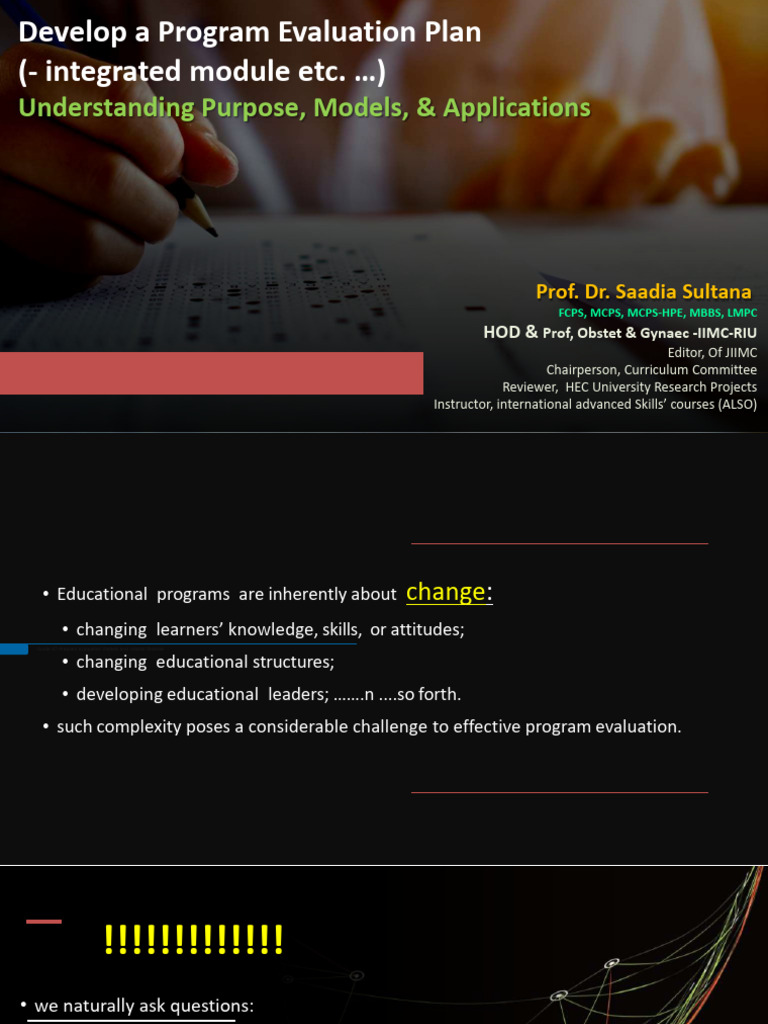 Develop a Program Evaluation Plan
(- integrated module etc. ...)
Understanding Purpose, Models, & Applications

Prof. Dr. Saadia Sultana
FCPS, MCPS, MCPS-HPE, MBBS, LMPC
HOD & Prof, Obstet & Gynaec -IIMC-RIU
Editor, Of JIIMC
Chairperson, Curriculum Committee
Reviewer, HEC University Research Projects
Instructor, international advanced Skills' courses (ALSO)

• Educational programs are inherently about change:
• changing learners' knowledge, skills, or attitudes;
• changing educational structures;
• developing educational leaders; .......n ....so forth.
• such complexity poses a considerable challenge to effective program evaluation.

!!!!!!!!!!!!!

• we naturally ask questions: